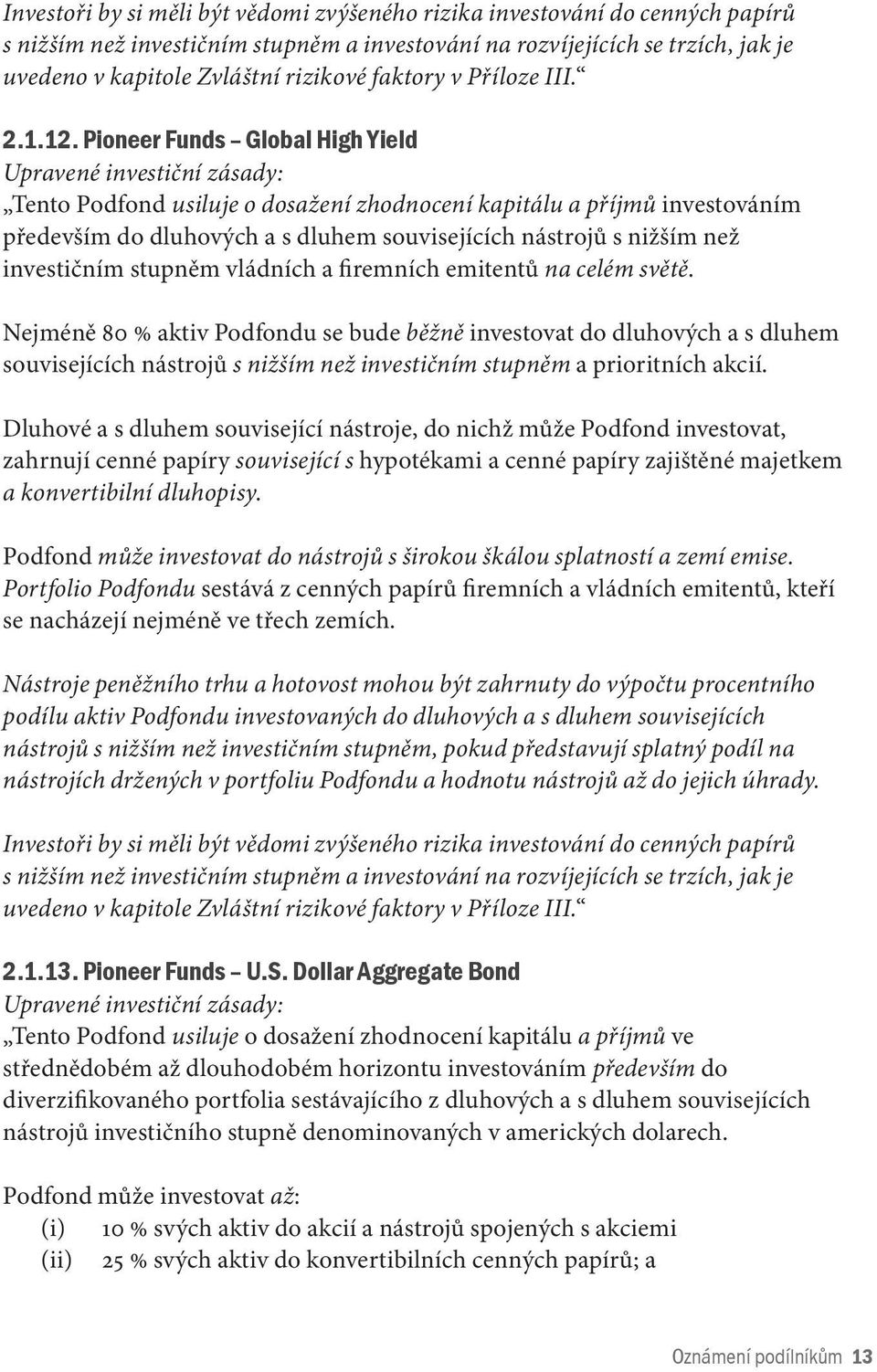 Investoři by si měli být vědomi zvýšeného rizika investování do cenných papírů s nižším než investičním stupněm a investování na rozvíjejících se trzích, jak je uvedeno v kapitole Zvláštní rizikové faktory v Příloze III.“

2.1.12. Pioneer Funds – Global High Yield
Upravené investiční zásady:
„Tento Podfond usiluje o dosažení zhodnocení kapitálu a příjmů investováním především do dluhových a s dluhem souvisejících nástrojů s nižším než investičním stupněm vládních a firemních emitentů na celém světě.

Nejméně 80 % aktiv Podfondu se bude běžně investovat do dluhových a s dluhem souvisejících nástrojů s nižším než investičním stupněm a prioritních akcií.

Dluhové a s dluhem související nástroje, do nichž může Podfond investovat, zahrnují cenné papíry související s hypotékami a cenné papíry zajištěné majetkem a konvertibilní dluhopisy.

Podfond může investovat do nástrojů s širokou škálou splatností a zemí emise. Portfolio Podfondu sestává z cenných papírů firemních a vládních emitentů, kteří se nacházejí nejméně ve třech zemích.

Nástroje peněžního trhu a hotovost mohou být zahrnuty do výpočtu procentního podílu aktiv Podfondu investovaných do dluhových a s dluhem souvisejících nástrojů s nižším než investičním stupněm, pokud představují splatný podíl na nástrojích držených v portfoliu Podfondu a hodnotu nástrojů až do jejich úhrady.

Investoři by si měli být vědomi zvýšeného rizika investování do cenných papírů s nižším než investičním stupněm a investování na rozvíjejících se trzích, jak je uvedeno v kapitole Zvláštní rizikové faktory v Příloze III.“

2.1.13. Pioneer Funds – U.S. Dollar Aggregate Bond
Upravené investiční zásady:
„Tento Podfond usiluje o dosažení zhodnocení kapitálu a příjmů ve střednědobém až dlouhodobém horizontu investováním především do diverzifikovaného portfolia sestávajícího z dluhových a s dluhem souvisejících nástrojů investičního stupně denominovaných v amerických dolarech.

Podfond může investovat až:
(i) 10 % svých aktiv do akcií a nástrojů spojených s akciemi
(ii) 25 % svých aktiv do konvertibilních cenných papírů; a

Oznámení podílníkům 13